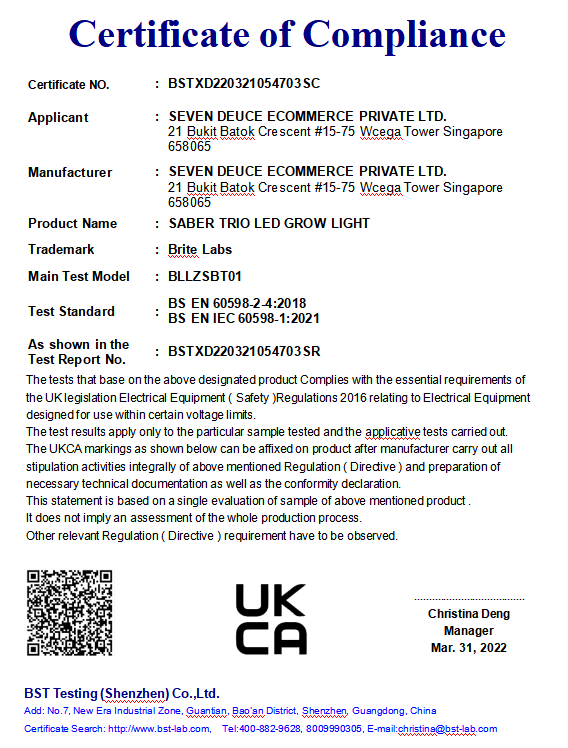 Certificate of Compliance

Certificate NO. : BSTXD220321054703SC

Applicant : SEVEN DEUCE ECOMMERCE PRIVATE LTD. 21 Bukit Batok Crescent #15-75 Wcega Tower Singapore 658065

Manufacturer : SEVEN DEUCE ECOMMERCE PRIVATE LTD. 21 Bukit Batok Crescent #15-75 Wcega Tower Singapore 658065

Product Name : SABER TRIO LED GROW LIGHT

Trademark : Brite Labs

Main Test Model : BLLZSBT01

Test Standard : BS EN 60598-2-4:2018
BS EN IEC 60598-1:2021

As shown in the Test Report No. : BSTXD220321054703SR

The tests that base on the above designated product Complies with the essential requirements of the UK legislation Electrical Equipment ( Safety )Regulations 2016 relating to Electrical Equipment designed for use within certain voltage limits.
The test results apply only to the particular sample tested and the applicative tests carried out.
The UKCA markings as shown below can be affixed on product after manufacturer carry out all stipulation activities integrally of above mentioned Regulation ( Directive ) and preparation of necessary technical documentation as well as the conformity declaration.
This statement is based on a single evaluation of sample of above mentioned product .
It does not imply an assessment of the whole production process.
Other relevant Regulation ( Directive ) requirement have to be observed.

UK
CA

Christina Deng
Manager
Mar. 31, 2022

BST Testing (Shenzhen) Co.,Ltd.
Add: No.7, New Era Industrial Zone, Guantian, Bao'an District, Shenzhen, Guangdong, China
Certificate Search: http://www.bst-lab.com, Tel:400-882-9628, 8009990305, E-mail:christina@bst-lab.com